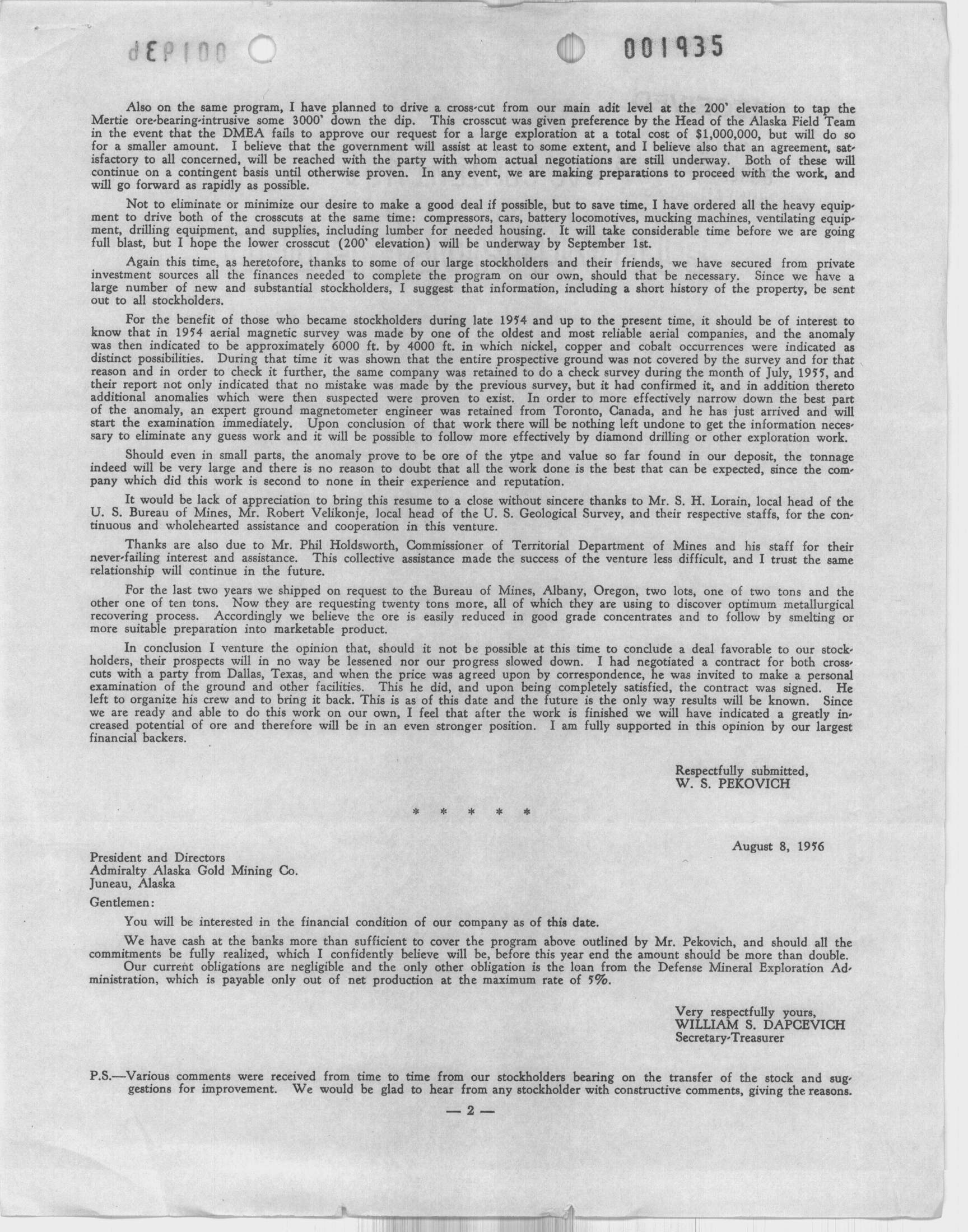 dEP100

001935

Also on the same program, I have planned to drive a cross-cut from our main adit level at the 200' elevation to tap the Mertie ore-bearing-intrusive some 3000' down the dip. This crosscut was given preference by the Head of the Alaska Field Team in the event that the DMEA fails to approve our request for a large exploration at a total cost of $1,000,000, but will do so for a smaller amount. I believe that the government will assist at least to some extent, and I believe also that an agreement, satisfactory to all concerned, will be reached with the party with whom actual negotiations are still underway. Both of these will continue on a contingent basis until otherwise proven. In any event, we are making preparations to proceed with the work, and will go forward as rapidly as possible.

Not to eliminate or minimize our desire to make a good deal if possible, but to save time, I have ordered all the heavy equipment to drive both of the crosscuts at the same time: compressors, cars, battery locomotives, mucking machines, ventilating equipment, drilling equipment, and supplies, including lumber for needed housing. It will take considerable time before we are going full blast, but I hope the lower crosscut (200' elevation) will be underway by September 1st.

Again this time, as heretofore, thanks to some of our large stockholders and their friends, we have secured from private investment sources all the finances needed to complete the program on our own, should that be necessary. Since we have a large number of new and substantial stockholders, I suggest that information, including a short history of the property, be sent out to all stockholders.

For the benefit of those who became stockholders during late 1954 and up to the present time, it should be of interest to know that in 1954 aerial magnetic survey was made by one of the oldest and most reliable aerial companies, and the anomaly was then indicated to be approximately 6000 ft. by 4000 ft. in which nickel, copper and cobalt occurrences were indicated as distinct possibilities. During that time it was shown that the entire prospective ground was not covered by the survey and for that reason and in order to check it further, the same company was retained to do a check survey during the month of July, 1955, and their report not only indicated that no mistake was made by the previous survey, but it had confirmed it, and in addition thereto additional anomalies which were then suspected were proven to exist. In order to more effectively narrow down the best part of the anomaly, an expert ground magnetometer engineer was retained from Toronto, Canada, and he has just arrived and will start the examination immediately. Upon conclusion of that work there will be nothing left undone to get the information necessary to eliminate any guess work and it will be possible to follow more effectively by diamond drilling or other exploration work.

Should even in small parts, the anomaly prove to be ore of the ytpe and value so far found in our deposit, the tonnage indeed will be very large and there is no reason to doubt that all the work done is the best that can be expected, since the company which did this work is second to none in their experience and reputation.

It would be lack of appreciation to bring this resume to a close without sincere thanks to Mr. S. H. Lorain, local head of the U. S. Bureau of Mines, Mr. Robert Velikonje, local head of the U. S. Geological Survey, and their respective staffs, for the continuous and wholehearted assistance and cooperation in this venture.

Thanks are also due to Mr. Phil Holdsworth, Commissioner of Territorial Department of Mines and his staff for their never-failing interest and assistance. This collective assistance made the success of the venture less difficult, and I trust the same relationship will continue in the future.

For the last two years we shipped on request to the Bureau of Mines, Albany, Oregon, two lots, one of two tons and the other one of ten tons. Now they are requesting twenty tons more, all of which they are using to discover optimum metallurgical recovering process. Accordingly we believe the ore is easily reduced in good grade concentrates and to follow by smelting or more suitable preparation into marketable product.

In conclusion I venture the opinion that, should it not be possible at this time to conclude a deal favorable to our stockholders, their prospects will in no way be lessened nor our progress slowed down. I had negotiated a contract for both crosscuts with a party from Dallas, Texas, and when the price was agreed upon by correspondence, he was invited to make a personal examination of the ground and other facilities. This he did, and upon being completely satisfied, the contract was signed. He left to organize his crew and to bring it back. This is as of this date and the future is the only way results will be known. Since we are ready and able to do this work on our own, I feel that after the work is finished we will have indicated a greatly increased potential of ore and therefore will be in an even stronger position. I am fully supported in this opinion by our largest financial backers.

Respectfully submitted,
W. S. PEKOVICH

* * * * *

August 8, 1956

President and Directors
Admiralty Alaska Gold Mining Co.
Juneau, Alaska

Gentlemen:

You will be interested in the financial condition of our company as of this date.

We have cash at the banks more than sufficient to cover the program above outlined by Mr. Pekovich, and should all the commitments be fully realized, which I confidently believe will be, before this year end the amount should be more than double.
Our current obligations are negligible and the only other obligation is the loan from the Defense Mineral Exploration Administration, which is payable only out of net production at the maximum rate of 5%.

Very respectfully yours,
WILLIAM S. DAPCEVICH
Secretary-Treasurer

P.S.—Various comments were received from time to time from our stockholders bearing on the transfer of the stock and suggestions for improvement. We would be glad to hear from any stockholder with constructive comments, giving the reasons.

— 2 —